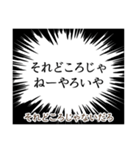 それどころじゃ
ねーやろいや

それどころじゃないだろ